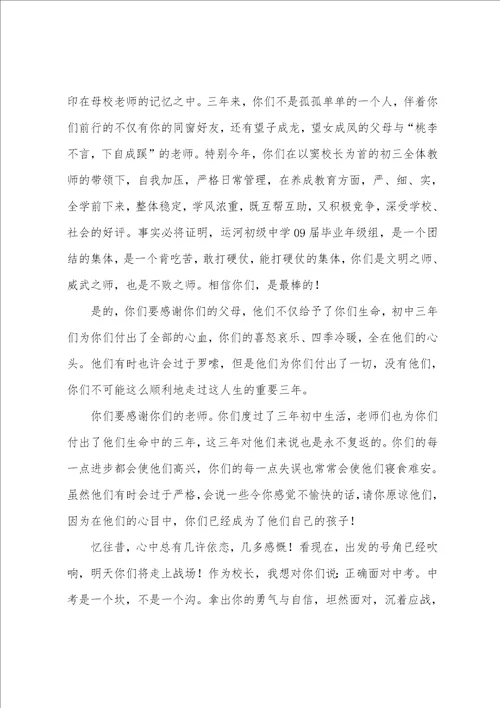 印在母校老师的记忆之中。三年来，你们不是孤孤单单的一个人，伴着你们前行的不仅有你的同窗好友，还有望子成龙，望女成凤的父母与“桃李不言，下自成蹊”的老师。特别今年，你们在以窦校长为首的初三全体教师的带领下，自我加压，严格日常管理，在养成教育方面，严、细、实，全学前下来，整体稳定，学风浓重，既互帮互助，又积极竞争，深受学校、社会的好评。事实必将证明，运河初级中学09届毕业年级组，是一个团结的集体，是一个肯吃苦，敢打硬仗，能打硬仗的集体，你们是文明之师、威武之师，也是不败之师。相信你们，是最棒的！

是的，你们要感谢你们的父母，他们不仅给予了你们生命，初中三年们为你们付出了全部的心血，你们的喜怒哀乐、四季冷暖，全在他们的心头。他们有时也许会过于罗嗦，但是他们为你们付出了一切，没有他们，你们不可能这么顺利地走过这人生的重要三年。

你们要感谢你们的老师。你们度过了三年初中生活，老师们也为你们付出了他们生命中的三年，这三年对他们来说也是永不复返的。你们的每一点进步都会使他们高兴，你们的每一点失误也常常会使他们寝食难安。虽然他们有时会过于严格，会说一些令你感觉不愉快的话，请你原谅他们，因为在他们的心目中，你们已经成为了他们自己的孩子！

忆往昔，心中总有几许依恋，几多感慨！看现在，出发的号角已经吹响，明天你们将走上战场！作为校长，我想对你们说：正确面对中考。中考是一个坎，不是一个沟。拿出你的勇气与自信，坦然面对，沉着应战，